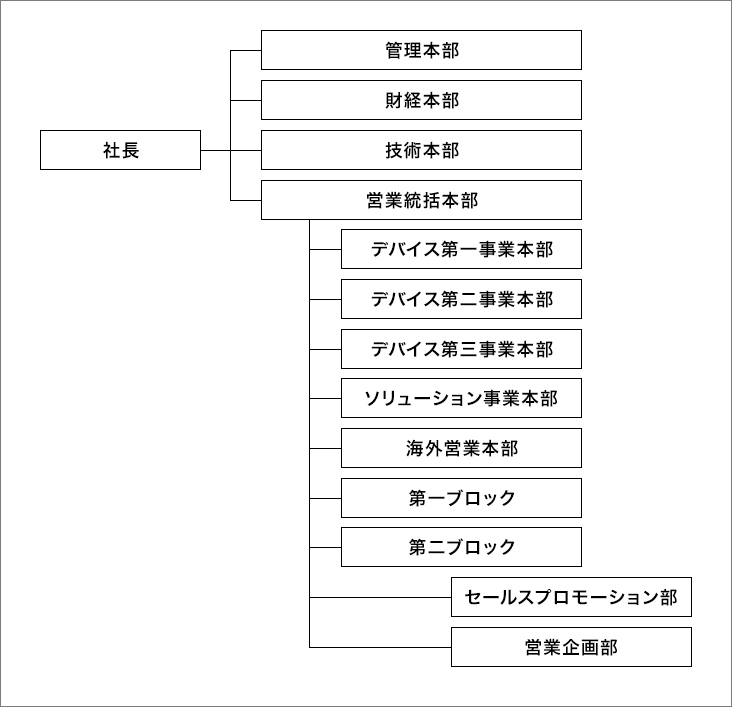 社長

管理本部

財経本部

技術本部

営業統括本部

デバイス第一事業本部

デバイス第二事業本部

デバイス第三事業本部

ソリューション事業本部

海外営業本部

第一ブロック

第二ブロック

セールスプロモーション部

営業企画部